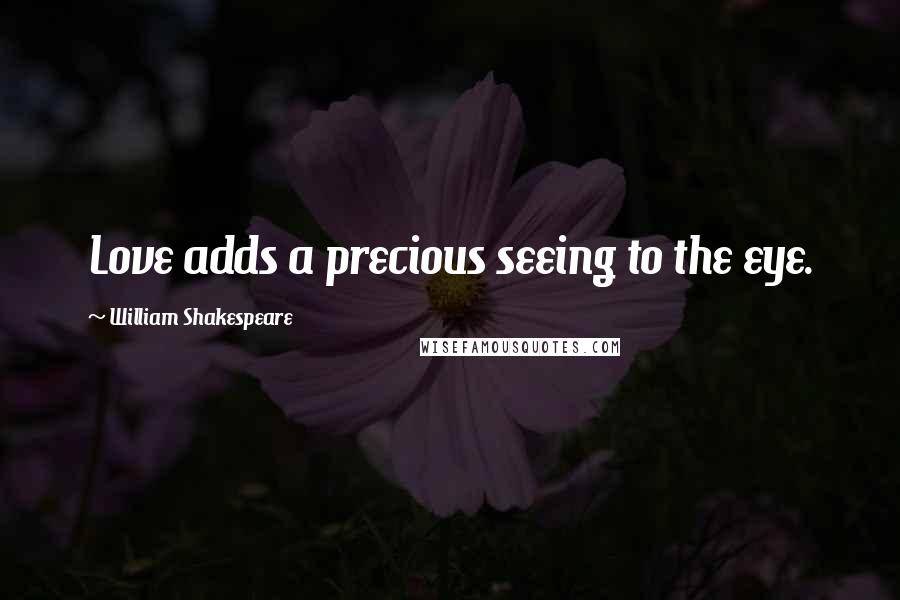 Love adds a precious seeing to the eye.

~ William Shakespeare

WISEFAMOUSQUOTES.COM